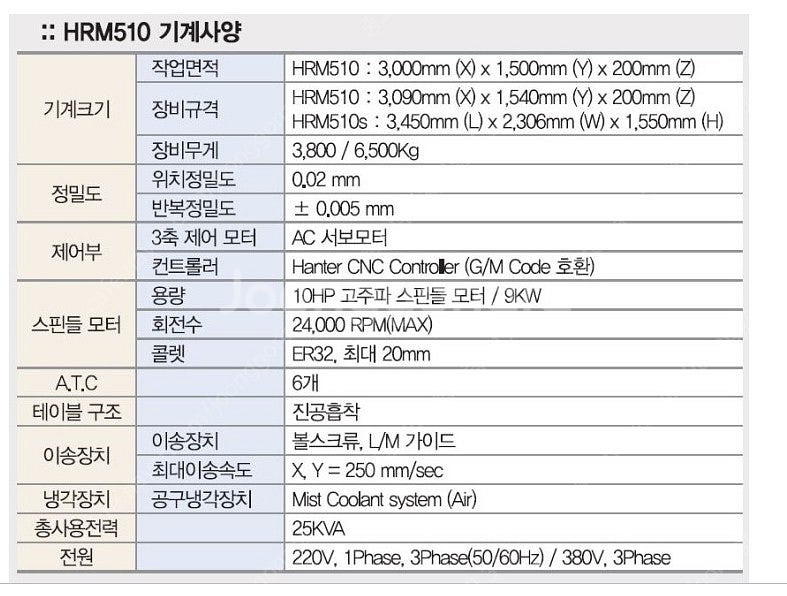 :: HRM510 기계사양

| 기계크기 | 작업면적 | HRM510 : 3,000mm (X) x 1,500mm (Y) x 200mm (Z) |
|---|---|---|
|  | 장비규격 | HRM510 : 3,090mm (X) x 1,540mm (Y) x 200mm (Z) HRM510s : 3,450mm (L) x 2,306mm (W) x 1,550mm (H) |
|  | 장비무게 | 3,800 / 6,500Kg |
| 정밀도 | 위치정밀도 | 0.02 mm |
|  | 반복정밀도 | ± 0.005 mm |
| 제어부 | 3축 제어 모터 | AC 서보모터 |
|  | 컨트롤러 | Hanter CNC Controller (G/M Code 호환) |
| 스핀들 모터 | 용량 | 10HP 고주파 스핀들 모터 / 9KW |
|  | 회전수 | 24,000 RPM(MAX) |
|  | 콜렛 | ER32, 최대 20mm |
| A.T.C |  | 6개 |
| 테이블 구조 |  | 진공흡착 |
| 이송장치 | 이송장치 | 볼스크류, L/M 가이드 |
|  | 최대이송속도 | X, Y = 250 mm/sec |
| 냉각장치 | 공구냉각장치 | Mist Coolant system (Air) |
| 총사용전력 |  | 25KVA |
| 전원 |  | 220V, 1Phase, 3Phase(50/60Hz) / 380V, 3Phase |